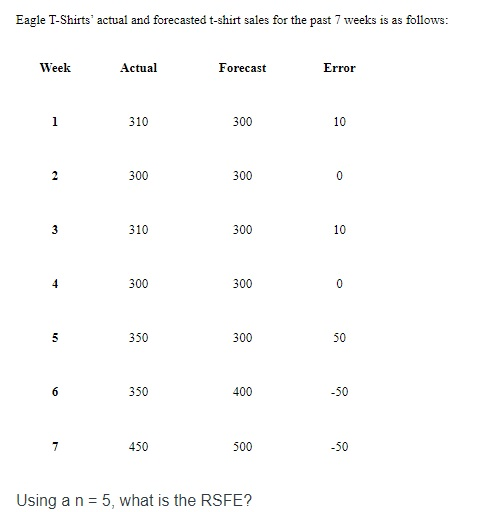 Eagle T-Shirts' actual and forecasted t-shirt sales for the past 7 weeks is as follows:

| Week | Actual | Forecast | Error |
|---|---|---|---|
| 1 | 310 | 300 | 10 |
| 2 | 300 | 300 | 0 |
| 3 | 310 | 300 | 10 |
| 4 | 300 | 300 | 0 |
| 5 | 350 | 300 | 50 |
| 6 | 350 | 400 | -50 |
| 7 | 450 | 500 | -50 |

Using a n = 5, what is the RSFE?